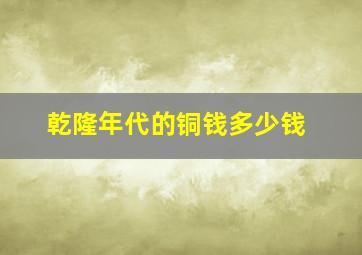 乾隆年代的铜钱多少钱